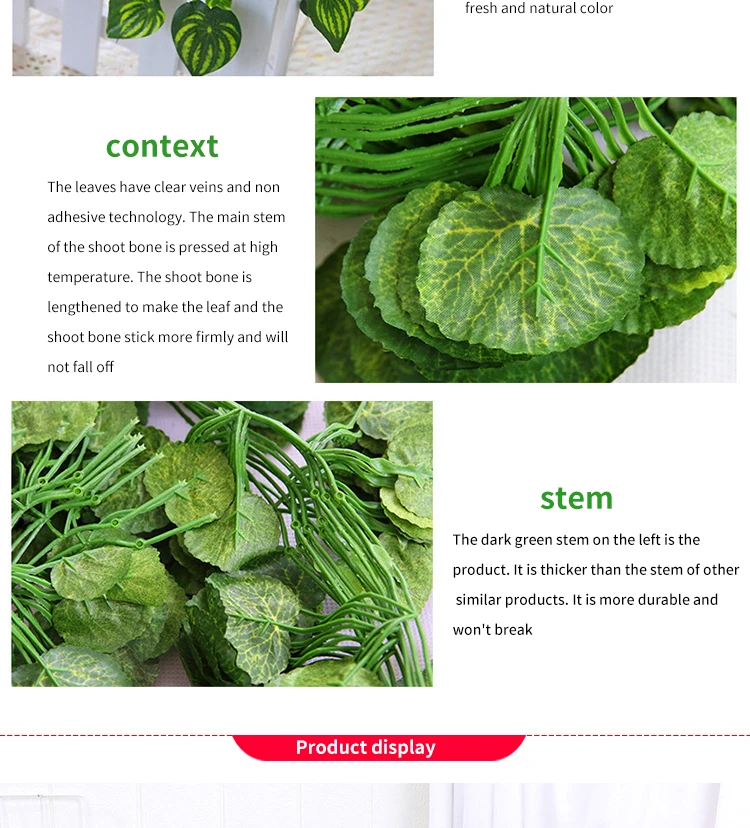 fresh and natural color

context

The leaves have clear veins and non adhesive technology. The main stem of the shoot bone is pressed at high temperature. The shoot bone is lengthened to make the leaf and the shoot bone stick more firmly and will not fall off

stem

The dark green stem on the left is the product. It is thicker than the stem of other similar products. It is more durable and won't break

Product display